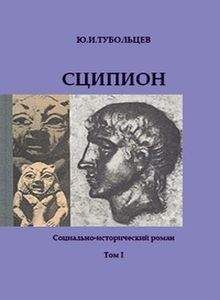 Ю.И.ТУБОЛЬЦЕВ

СЦИПИОН

Социально-исторический роман

Том I